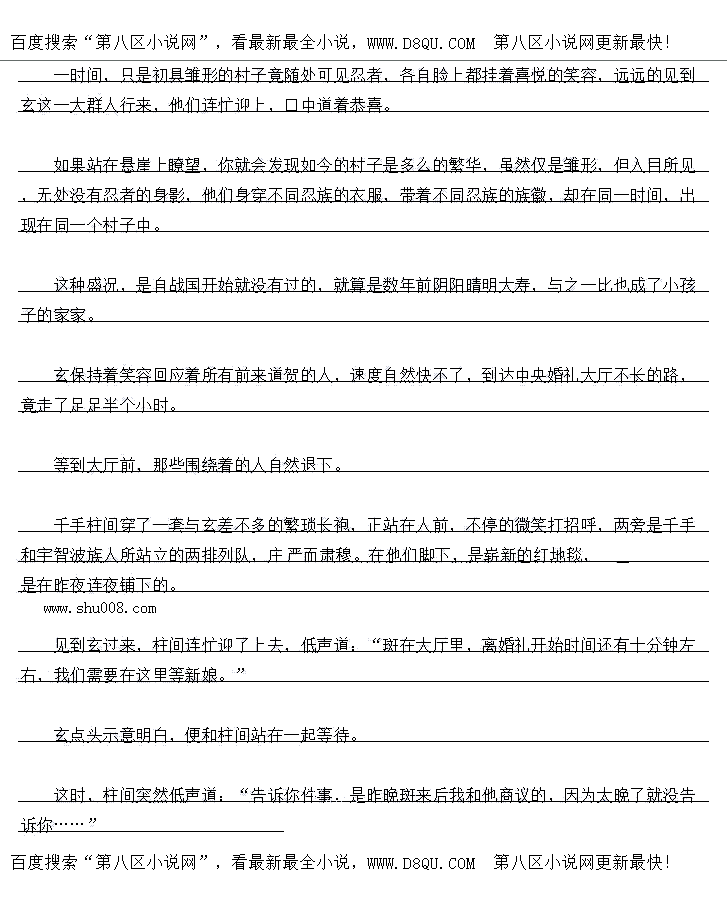 百度搜索“第八区小说网”，看最新最全小说，WWW.D8QU.COM 第八区小说网更新最快!

一时间，只是初具雏形的村子竟随处可见忍者，各自脸上都挂着喜悦的笑容，远远的见到玄这一大群人行来，他们连忙迎上，口中道着恭喜。

如果站在悬崖上瞭望，你就会发现如今的村子是多么的繁华，虽然仅是雏形，但入目所见，无处没有忍者的身影，他们身穿不同忍族的衣服，带着不同忍族的族徽，却在同一时间，出现在同一个村子中。

这种盛况，是自战国开始就没有过的，就算是数年前阴阳晴明大寿，与之一比也成了小孩子的家家。

玄保持着笑容回应着所有前来道贺的人，速度自然快不了，到达中央婚礼大厅不长的路，竟走了足足半个小时。

等到大厅前，那些围绕着的人自然退下。

千手柱间穿了一套与玄差不多的繁琐长袍，正站在人前，不停的微笑打招呼，两旁是千手和宇智波族人所站立的两排列队，庄严而肃穆。在他们脚下，是崭新的红地毯，是在昨夜连夜铺下的。

www.shu008.com

见到玄过来，柱间连忙迎了上去，低声道：“斑在大厅里，离婚礼开始时间还有十分钟左右，我们需要在这里等新娘。”

玄点头示意明白，便和柱间站在一起等待。

这时，柱间突然低声道：“告诉你件事，是昨晚斑来后我和他商议的，因为太晚了就没告诉你……”

百度搜索“第八区小说网”，看最新最全小说，WWW.D8QU.COM 第八区小说网更新最快!